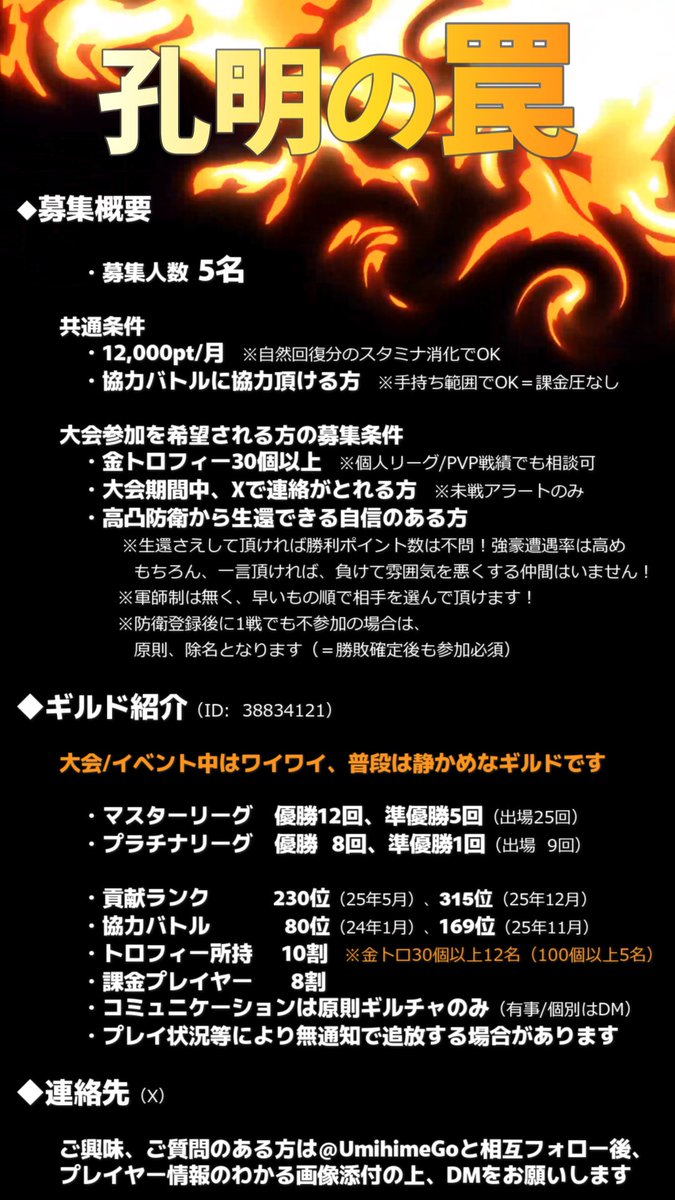 孔明の罠

◆募集概要

・募集人数 5名

共通条件
・12,000pt/月 ※自然回復分のスタミナ消化でOK
・協力バトルに協力頂ける方 ※手持ち範囲でOK＝課金圧なし

大会参加を希望される方の募集条件
・金トロフィー30個以上 ※個人リーグ/PVP戦績でも相談可
・大会期間中、Xで連絡がとれる方 ※未戦アラートのみ
・高凸防衛から生還できる自信のある方
※生還さえして頂ければ勝利ポイント数は不問！強豪遭遇率は高め
もちろん、一言頂ければ、負けて雰囲気を悪くする仲間はいません！
※軍師制は無く、早いもの順で相手を選んで頂けます！
※防衛登録後に1戦でも不参加の場合は、
原則、除名となります（＝勝敗確定後も参加必須）

◆ギルド紹介（ID: 38834121）

大会/イベント中はワイワイ、普段は静かめなギルドです

・マスターリーグ 優勝12回、準優勝5回（出場25回）
・プラチナリーグ 優勝 8回、準優勝1回（出場 9回）

・貢献ランク 230位（25年5月）、315位（25年12月）
・協力バトル 80位（24年1月）、169位（25年11月）
・トロフィー所持 10割 ※金トロ30個以上12名（100個以上5名）
・課金プレイヤー 8割
・コミュニケーションは原則ギルチャのみ（有事/個別はDM）
・プレイ状況等により無通知で追放する場合があります

◆連絡先（X）

ご興味、ご質問のある方は@UmihimeGoと相互フォロー後、
プレイヤー情報のわかる画像添付の上、DMをお願いします